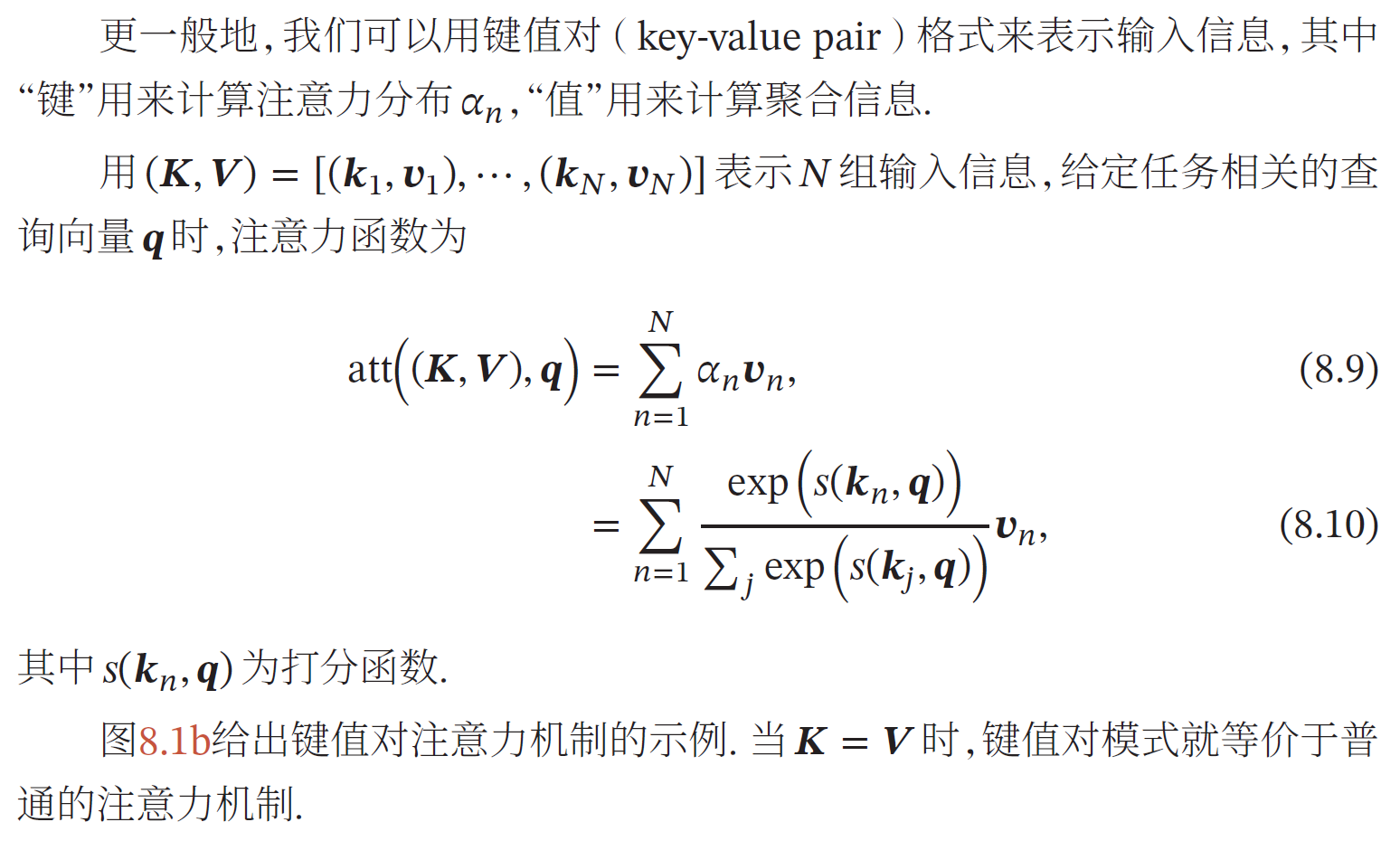 更一般地，我们可以用键值对（key-value pair）格式来表示输入信息，其中“键”用来计算注意力分布 $\alpha_n$，“值”用来计算聚合信息.

用 $(\boldsymbol{K}, \boldsymbol{V}) = [(\boldsymbol{k}_1, \boldsymbol{v}_1), \cdots, (\boldsymbol{k}_N, \boldsymbol{v}_N)]$ 表示 $N$ 组输入信息，给定任务相关的查询向量 $\boldsymbol{q}$ 时，注意力函数为

$$\mathrm{att}\Big((\boldsymbol{K}, \boldsymbol{V}), \boldsymbol{q}\Big) = \sum_{n=1}^{N} \alpha_n \boldsymbol{v}_n, \quad (8.9)$$

$$= \sum_{n=1}^{N} \frac{\exp\Big(s(\boldsymbol{k}_n, \boldsymbol{q})\Big)}{\sum_j \exp\Big(s(\boldsymbol{k}_j, \boldsymbol{q})\Big)} \boldsymbol{v}_n, \quad (8.10)$$

其中 $s(\boldsymbol{k}_n, \boldsymbol{q})$ 为打分函数.

图8.1b给出键值对注意力机制的示例. 当 $\boldsymbol{K} = \boldsymbol{V}$ 时，键值对模式就等价于普通的注意力机制.